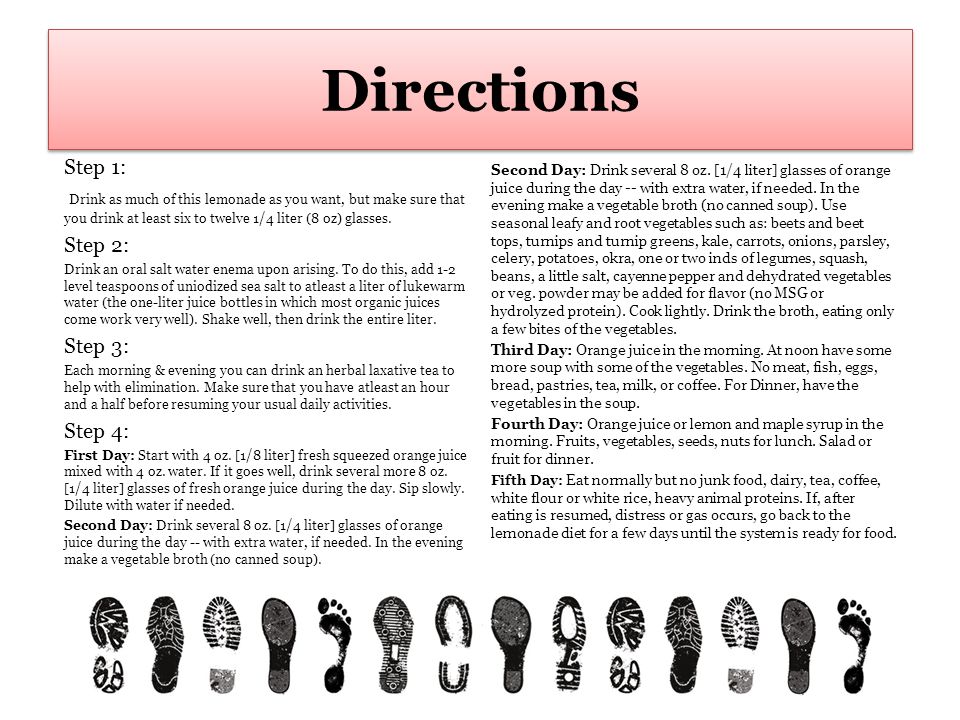 Directions

Step 1:

Drink as much of this lemonade as you want, but make sure that you drink at least six to twelve 1/4 liter (8 oz) glasses.

Step 2:

Drink an oral salt water enema upon arising. To do this, add 1-2 level teaspoons of uniodized sea salt to atleast a liter of lukewarm water (the one-liter juice bottles in which most organic juices come work very well). Shake well, then drink the entire liter.

Step 3:

Each morning & evening you can drink an herbal laxative tea to help with elimination. Make sure that you have atleast an hour and a half before resuming your usual daily activities.

Step 4:

First Day: Start with 4 oz. [1/8 liter] fresh squeezed orange juice mixed with 4 oz. water. If it goes well, drink several more 8 oz. [1/4 liter] glasses of fresh orange juice during the day. Sip slowly. Dilute with water if needed.

Second Day: Drink several 8 oz. [1/4 liter] glasses of orange juice during the day -- with extra water, if needed. In the evening make a vegetable broth (no canned soup).

Second Day: Drink several 8 oz. [1/4 liter] glasses of orange juice during the day -- with extra water, if needed. In the evening make a vegetable broth (no canned soup). Use seasonal leafy and root vegetables such as: beets and beet tops, turnips and turnip greens, kale, carrots, onions, parsley, celery, potatoes, okra, one or two inds of legumes, squash, beans, a little salt, cayenne pepper and dehydrated vegetables or veg. powder may be added for flavor (no MSG or hydrolyzed protein). Cook lightly. Drink the broth, eating only a few bites of the vegetables.

Third Day: Orange juice in the morning. At noon have some more soup with some of the vegetables. No meat, fish, eggs, bread, pastries, tea, milk, or coffee. For Dinner, have the vegetables in the soup.

Fourth Day: Orange juice or lemon and maple syrup in the morning. Fruits, vegetables, seeds, nuts for lunch. Salad or fruit for dinner.

Fifth Day: Eat normally but no junk food, dairy, tea, coffee, white flour or white rice, heavy animal proteins. If, after eating is resumed, distress or gas occurs, go back to the lemonade diet for a few days until the system is ready for food.